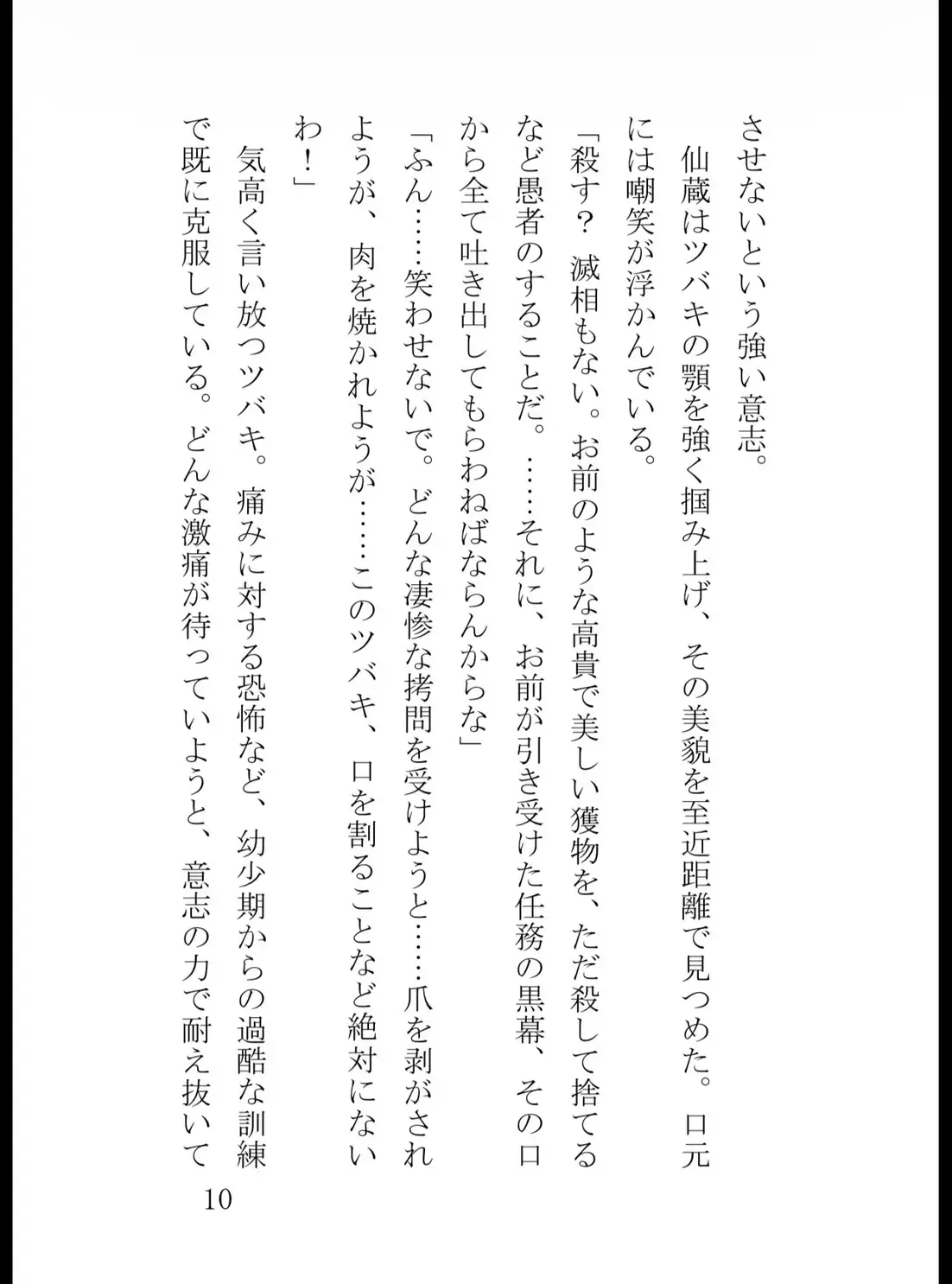 させないという強い意志。

仙蔵はツバキの顎を強く掴み上げ、その美貌を至近距離で見つめた。口元には嘲笑が浮かんでいる。

「殺す？　滅相もない。お前のような高貴で美しい獲物を、ただ殺して捨てるなど愚者のすることだ。……それに、お前が引き受けた任務の黒幕、その口から全て吐き出してもらわねばならんからな」

「ふん……笑わせないで。どんな凄惨な拷問を受けようと……爪を剥がされようが、肉を焼かれようが……このツバキ、口を割ることなど絶対にないわ！」

気高く言い放つツバキ。痛みに対する恐怖など、幼少期からの過酷な訓練で既に克服している。どんな激痛が待っていようと、意志の力で耐え抜いて

10